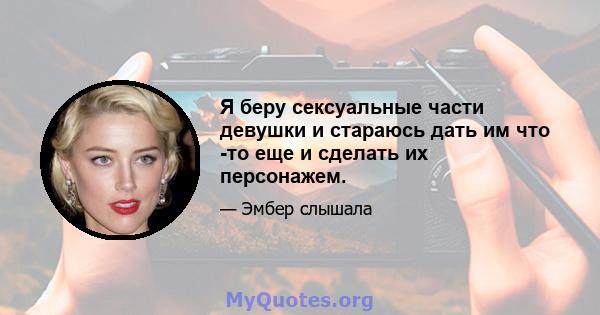 Я беру сексуальные части девушки и стараюсь дать им что -то еще и сделать их персонажем.

— Эмбер слышала

MyQuotes.org